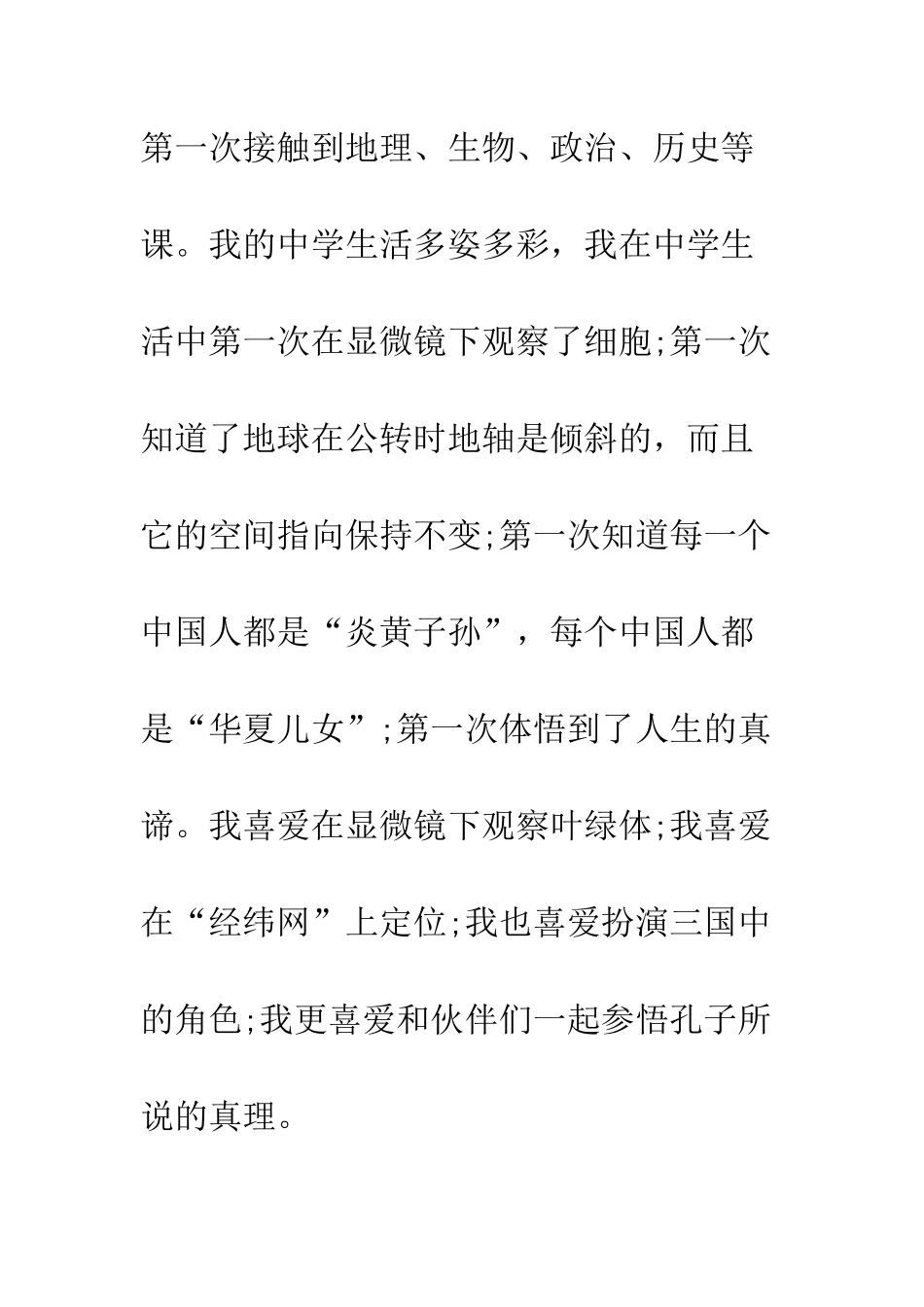 第一次接触到地理、生物、政治、历史等课。我的中学生活多姿多彩，我在中学生活中第一次在显微镜下观察了细胞;第一次知道了地球在公转时地轴是倾斜的，而且它的空间指向保持不变;第一次知道每一个中国人都是“炎黄子孙”，每个中国人都是“华夏儿女”;第一次体悟到了人生的真谛。我喜爱在显微镜下观察叶绿体;我喜爱在“经纬网”上定位;我也喜爱扮演三国中的角色;我更喜爱和伙伴们一起参悟孔子所说的真理。